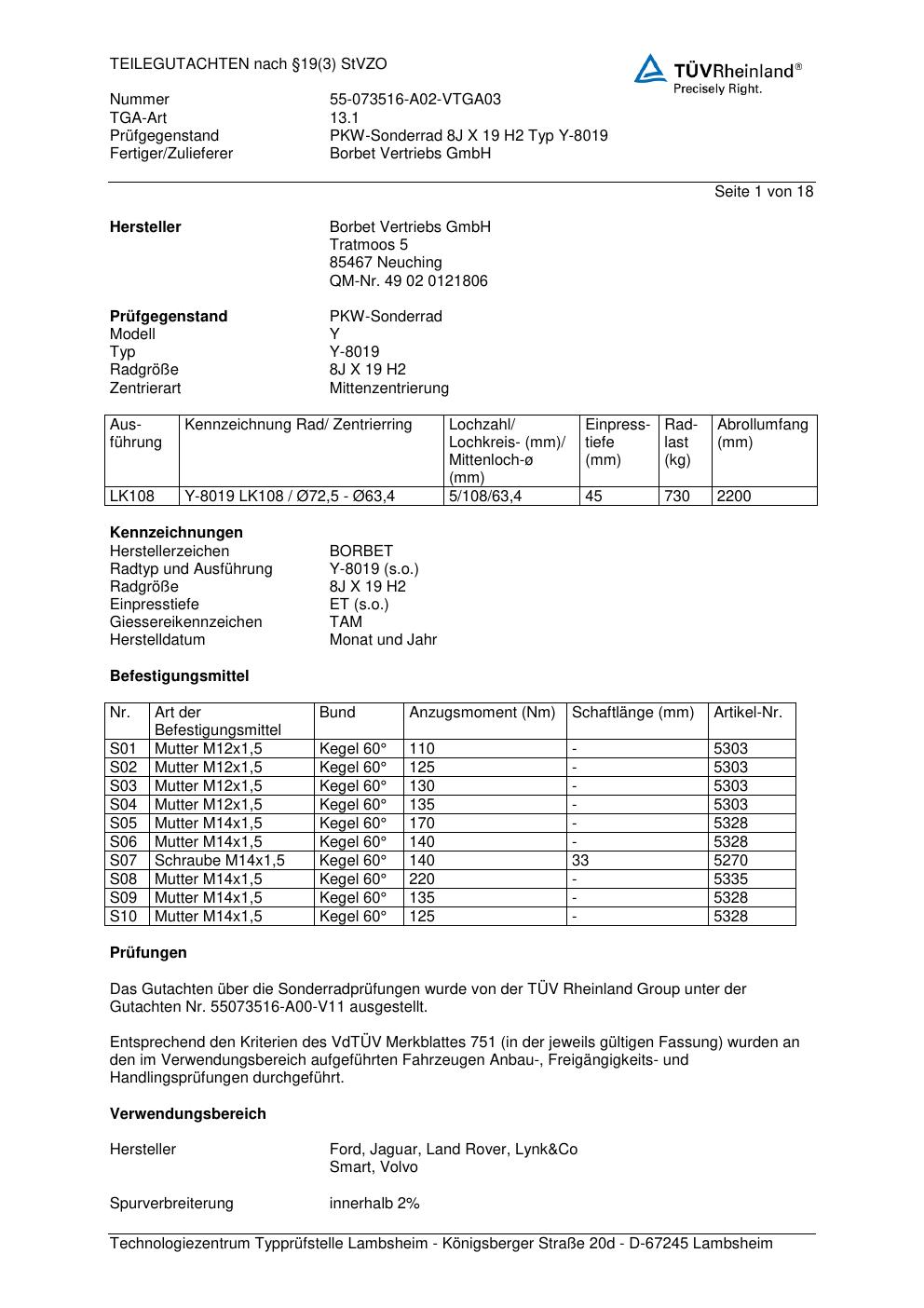 TEILEGUTACHTEN nach §19(3) StVZO

TÜVRheinland®
Precisely Right.

Nummer 55-073516-A02-VTGA03
TGA-Art 13.1
Prüfgegenstand PKW-Sonderrad 8J X 19 H2 Typ Y-8019
Fertiger/Zulieferer Borbet Vertriebs GmbH

Seite 1 von 18

**Hersteller** Borbet Vertriebs GmbH
Tratmoos 5
85467 Neuching
QM-Nr. 49 02 0121806

**Prüfgegenstand** PKW-Sonderrad
Modell Y
Typ Y-8019
Radgröße 8J X 19 H2
Zentrierart Mittenzentrierung

| Ausführung | Kennzeichnung Rad/ Zentrierring | Lochzahl/ Lochkreis- (mm)/ Mittenloch-ø (mm) | Einpresstiefe (mm) | Radlast (kg) | Abrollumfang (mm) |
|---|---|---|---|---|---|
| LK108 | Y-8019 LK108 / Ø72,5 - Ø63,4 | 5/108/63,4 | 45 | 730 | 2200 |

**Kennzeichnungen**
Herstellerzeichen BORBET
Radtyp und Ausführung Y-8019 (s.o.)
Radgröße 8J X 19 H2
Einpresstiefe ET (s.o.)
Giessereikennzeichen TAM
Herstelldatum Monat und Jahr

**Befestigungsmittel**

| Nr. | Art der Befestigungsmittel | Bund | Anzugsmoment (Nm) | Schaftlänge (mm) | Artikel-Nr. |
|---|---|---|---|---|---|
| S01 | Mutter M12x1,5 | Kegel 60° | 110 | - | 5303 |
| S02 | Mutter M12x1,5 | Kegel 60° | 125 | - | 5303 |
| S03 | Mutter M12x1,5 | Kegel 60° | 130 | - | 5303 |
| S04 | Mutter M12x1,5 | Kegel 60° | 135 | - | 5303 |
| S05 | Mutter M14x1,5 | Kegel 60° | 170 | - | 5328 |
| S06 | Mutter M14x1,5 | Kegel 60° | 140 | - | 5328 |
| S07 | Schraube M14x1,5 | Kegel 60° | 140 | 33 | 5270 |
| S08 | Mutter M14x1,5 | Kegel 60° | 220 | - | 5335 |
| S09 | Mutter M14x1,5 | Kegel 60° | 135 | - | 5328 |
| S10 | Mutter M14x1,5 | Kegel 60° | 125 | - | 5328 |

**Prüfungen**

Das Gutachten über die Sonderradprüfungen wurde von der TÜV Rheinland Group unter der Gutachten Nr. 55073516-A00-V11 ausgestellt.

Entsprechend den Kriterien des VdTÜV Merkblattes 751 (in der jeweils gültigen Fassung) wurden an den im Verwendungsbereich aufgeführten Fahrzeugen Anbau-, Freigängigkeits- und Handlingsprüfungen durchgeführt.

**Verwendungsbereich**

Hersteller Ford, Jaguar, Land Rover, Lynk&Co
Smart, Volvo

Spurverbreiterung innerhalb 2%

Technologiezentrum Typprüfstelle Lambsheim - Königsberger Straße 20d - D-67245 Lambsheim